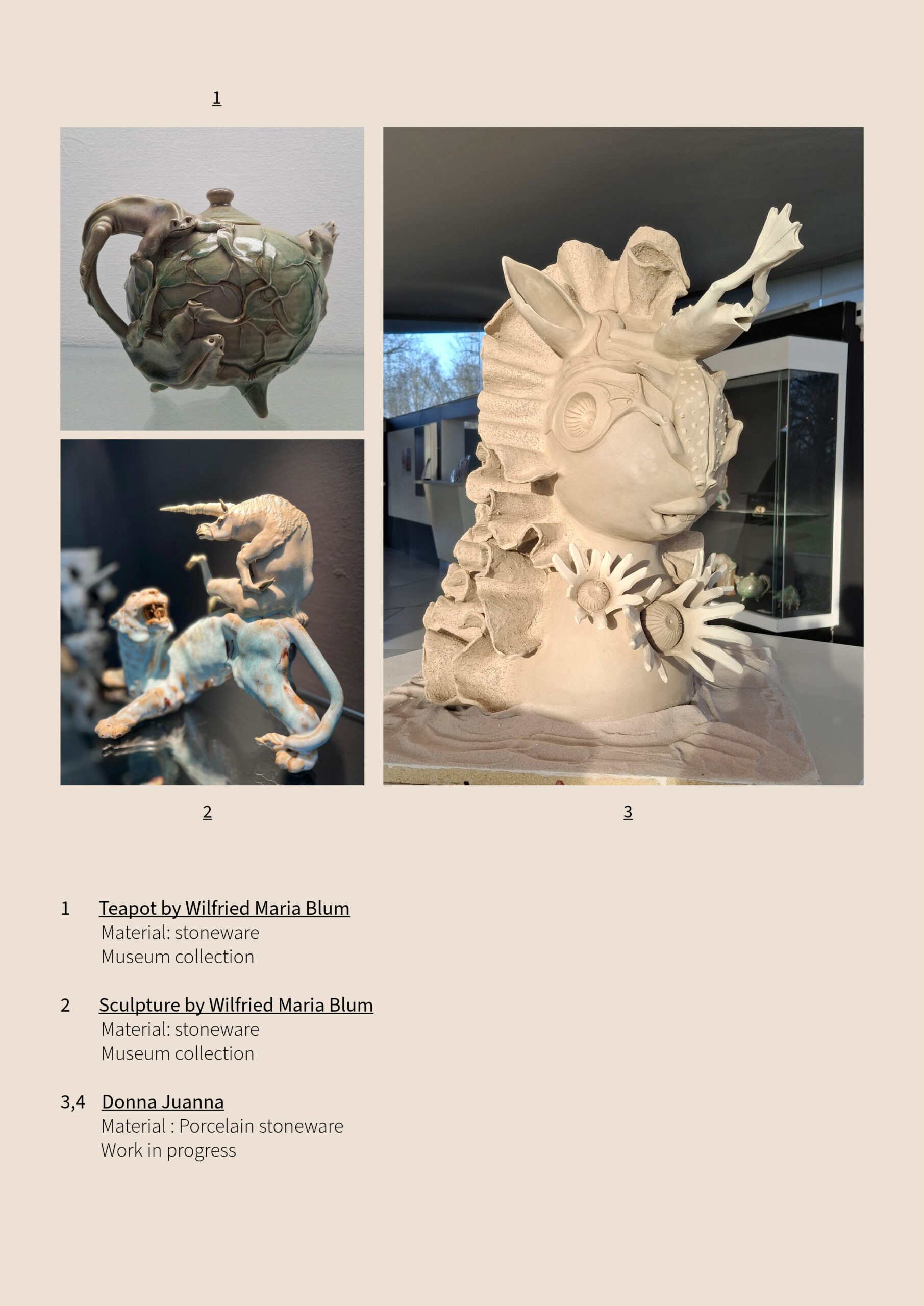 1

2

3

1 Teapot by Wilfried Maria Blum
Material: stoneware
Museum collection

2 Sculpture by Wilfried Maria Blum
Material: stoneware
Museum collection

3,4 Donna Juanna
Material : Porcelain stoneware
Work in progress